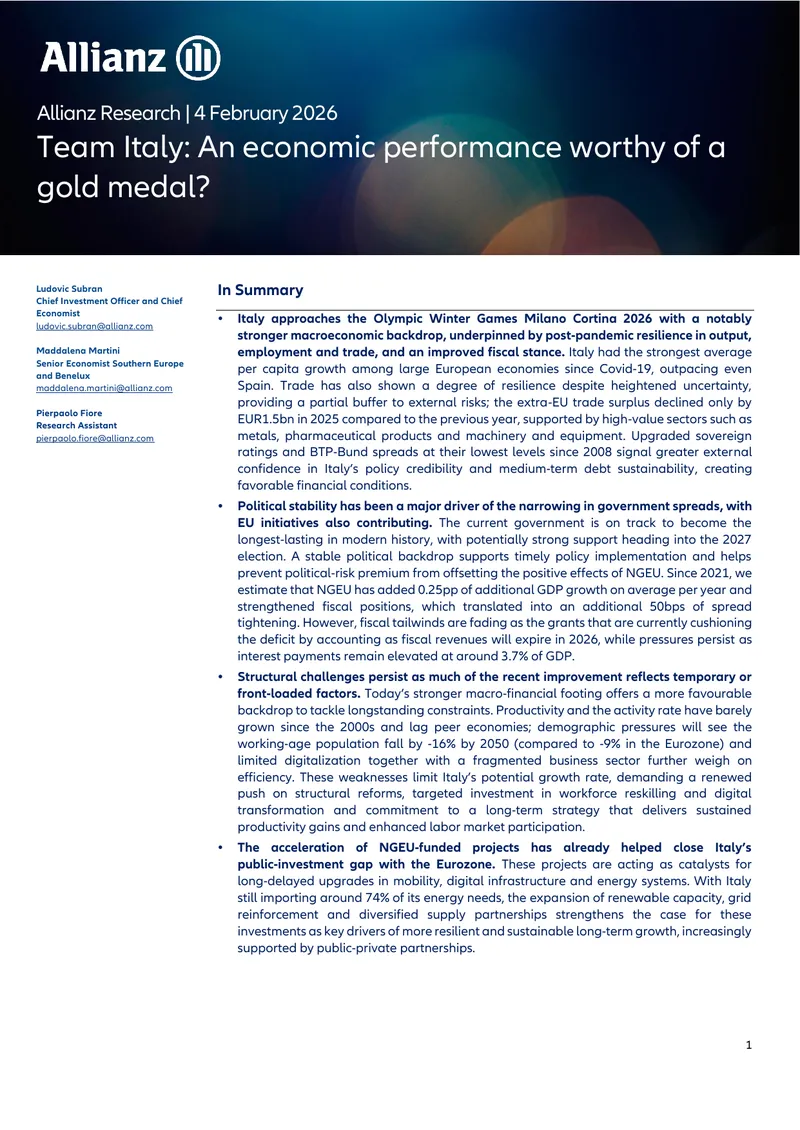 Allianz

Allianz Research | 4 February 2026

Team Italy: An economic performance worthy of a gold medal?

Ludovic Subran
Chief Investment Officer and Chief Economist
ludovic.subran@allianz.com

Maddalena Martini
Senior Economist Southern Europe and Benelux
maddalena.martini@allianz.com

Pierpaolo Fiore
Research Assistant
pierpaolo.fiore@allianz.com

In Summary

• Italy approaches the Olympic Winter Games Milano Cortina 2026 with a notably stronger macroeconomic backdrop, underpinned by post-pandemic resilience in output, employment and trade, and an improved fiscal stance. Italy had the strongest average per capita growth among large European economies since Covid-19, outpacing even Spain. Trade has also shown a degree of resilience despite heightened uncertainty, providing a partial buffer to external risks; the extra-EU trade surplus declined only by EUR1.5bn in 2025 compared to the previous year, supported by high-value sectors such as metals, pharmaceutical products and machinery and equipment. Upgraded sovereign ratings and BTP-Bund spreads at their lowest levels since 2008 signal greater external confidence in Italy's policy credibility and medium-term debt sustainability, creating favorable financial conditions.

• Political stability has been a major driver of the narrowing in government spreads, with EU initiatives also contributing. The current government is on track to become the longest-lasting in modern history, with potentially strong support heading into the 2027 election. A stable political backdrop supports timely policy implementation and helps prevent political-risk premium from offsetting the positive effects of NGEU. Since 2021, we estimate that NGEU has added 0.25pp of additional GDP growth on average per year and strengthened fiscal positions, which translated into an additional 50bps of spread tightening. However, fiscal tailwinds are fading as the grants that are currently cushioning the deficit by accounting as fiscal revenues will expire in 2026, while pressures persist as interest payments remain elevated at around 3.7% of GDP.

• Structural challenges persist as much of the recent improvement reflects temporary or front-loaded factors. Today's stronger macro-financial footing offers a more favourable backdrop to tackle longstanding constraints. Productivity and the activity rate have barely grown since the 2000s and lag peer economies; demographic pressures will see the working-age population fall by -16% by 2050 (compared to -9% in the Eurozone) and limited digitalization together with a fragmented business sector further weigh on efficiency. These weaknesses limit Italy's potential growth rate, demanding a renewed push on structural reforms, targeted investment in workforce reskilling and digital transformation and commitment to a long-term strategy that delivers sustained productivity gains and enhanced labor market participation.

• The acceleration of NGEU-funded projects has already helped close Italy's public-investment gap with the Eurozone. These projects are acting as catalysts for long-delayed upgrades in mobility, digital infrastructure and energy systems. With Italy still importing around 74% of its energy needs, the expansion of renewable capacity, grid reinforcement and diversified supply partnerships strengthens the case for these investments as key drivers of more resilient and sustainable long-term growth, increasingly supported by public-private partnerships.

1